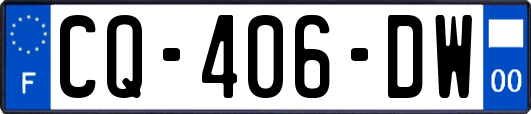 F
CQ-406-DW
00